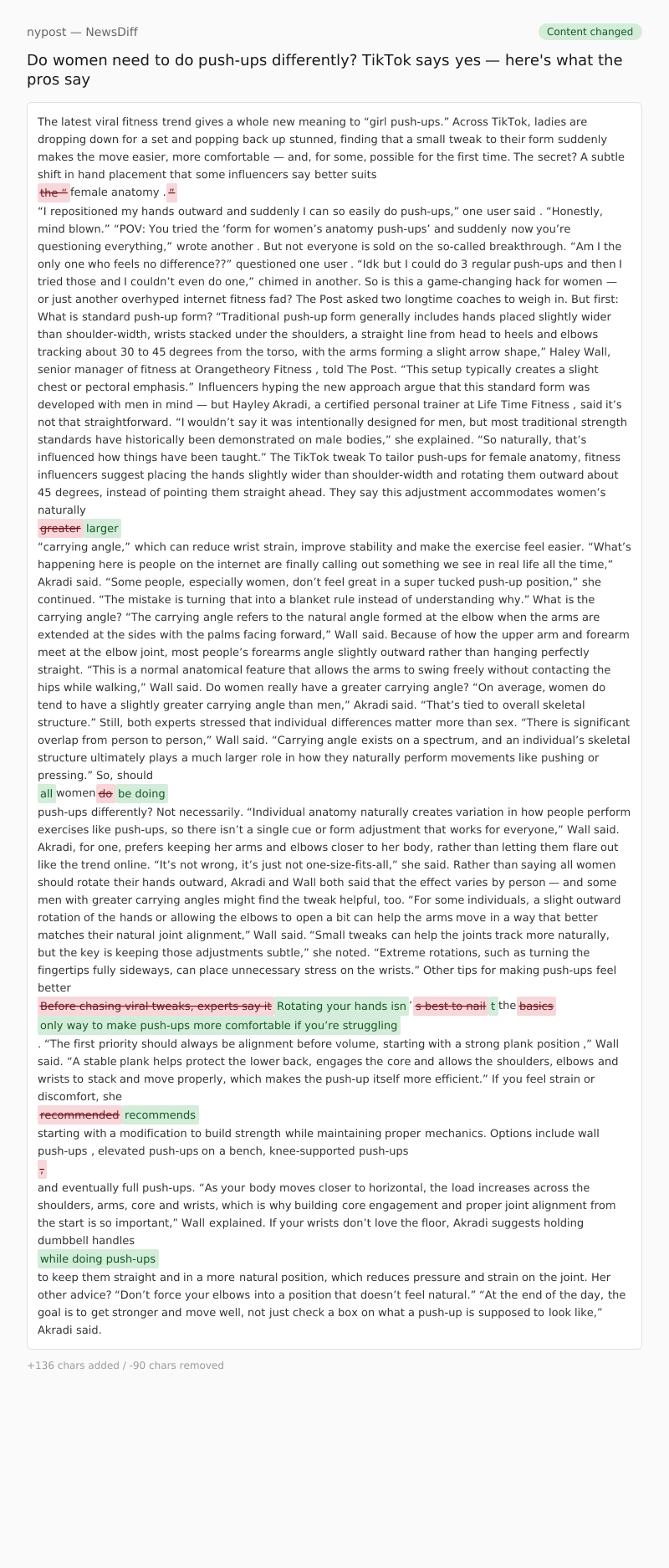 nypost — NewsDiff

Content changed

Do women need to do push-ups differently? TikTok says yes — here's what the pros say

The latest viral fitness trend gives a whole new meaning to “girl push-ups.” Across TikTok, ladies are dropping down for a set and popping back up stunned, finding that a small tweak to their form suddenly makes the move easier, more comfortable — and, for some, possible for the first time. The secret? A subtle shift in hand placement that some influencers say better suits

the “ female anatomy . ”

“I repositioned my hands outward and suddenly I can so easily do push-ups,” one user said . “Honestly, mind blown.” “POV: You tried the ‘form for women’s anatomy push-ups’ and suddenly now you’re questioning everything,” wrote another . But not everyone is sold on the so-called breakthrough. “Am I the only one who feels no difference??” questioned one user . “Idk but I could do 3 regular push-ups and then I tried those and I couldn’t even do one,” chimed in another. So is this a game-changing hack for women — or just another overhyped internet fitness fad? The Post asked two longtime coaches to weigh in. But first: What is standard push-up form? “Traditional push-up form generally includes hands placed slightly wider than shoulder-width, wrists stacked under the shoulders, a straight line from head to heels and elbows tracking about 30 to 45 degrees from the torso, with the arms forming a slight arrow shape,” Haley Wall, senior manager of fitness at Orangetheory Fitness , told The Post. “This setup typically creates a slight chest or pectoral emphasis.” Influencers hyping the new approach argue that this standard form was developed with men in mind — but Hayley Akradi, a certified personal trainer at Life Time Fitness , said it’s not that straightforward. “I wouldn’t say it was intentionally designed for men, but most traditional strength standards have historically been demonstrated on male bodies,” she explained. “So naturally, that’s influenced how things have been taught.” The TikTok tweak To tailor push-ups for female anatomy, fitness influencers suggest placing the hands slightly wider than shoulder-width and rotating them outward about 45 degrees, instead of pointing them straight ahead. They say this adjustment accommodates women’s naturally

greater larger

“carrying angle,” which can reduce wrist strain, improve stability and make the exercise feel easier. “What’s happening here is people on the internet are finally calling out something we see in real life all the time,” Akradi said. “Some people, especially women, don’t feel great in a super tucked push-up position,” she continued. “The mistake is turning that into a blanket rule instead of understanding why.” What is the carrying angle? “The carrying angle refers to the natural angle formed at the elbow when the arms are extended at the sides with the palms facing forward,” Wall said. Because of how the upper arm and forearm meet at the elbow joint, most people’s forearms angle slightly outward rather than hanging perfectly straight. “This is a normal anatomical feature that allows the arms to swing freely without contacting the hips while walking,” Wall said. Do women really have a greater carrying angle? “On average, women do tend to have a slightly greater carrying angle than men,” Akradi said. “That’s tied to overall skeletal structure.” Still, both experts stressed that individual differences matter more than sex. “There is significant overlap from person to person,” Wall said. “Carrying angle exists on a spectrum, and an individual’s skeletal structure ultimately plays a much larger role in how they naturally perform movements like pushing or pressing.” So, should

all women do be doing

push-ups differently? Not necessarily. “Individual anatomy naturally creates variation in how people perform exercises like push-ups, so there isn’t a single cue or form adjustment that works for everyone,” Wall said. Akradi, for one, prefers keeping her arms and elbows closer to her body, rather than letting them flare out like the trend online. “It’s not wrong, it’s just not one-size-fits-all,” she said. Rather than saying all women should rotate their hands outward, Akradi and Wall both said that the effect varies by person — and some men with greater carrying angles might find the tweak helpful, too. “For some individuals, a slight outward rotation of the hands or allowing the elbows to open a bit can help the arms move in a way that better matches their natural joint alignment,” Wall said. “Small tweaks can help the joints track more naturally, but the key is keeping those adjustments subtle,” she noted. “Extreme rotations, such as turning the fingertips fully sideways, can place unnecessary stress on the wrists.” Other tips for making push-ups feel better

Before chasing viral tweaks, experts say it Rotating your hands isn ’ s best to nail t the basics

only way to make push-ups more comfortable if you’re struggling

. “The first priority should always be alignment before volume, starting with a strong plank position ,” Wall said. “A stable plank helps protect the lower back, engages the core and allows the shoulders, elbows and wrists to stack and move properly, which makes the push-up itself more efficient.” If you feel strain or discomfort, she

recommended recommends

starting with a modification to build strength while maintaining proper mechanics. Options include wall push-ups , elevated push-ups on a bench, knee-supported push-ups

,

and eventually full push-ups. “As your body moves closer to horizontal, the load increases across the shoulders, arms, core and wrists, which is why building core engagement and proper joint alignment from the start is so important,” Wall explained. If your wrists don’t love the floor, Akradi suggests holding dumbbell handles

while doing push-ups

to keep them straight and in a more natural position, which reduces pressure and strain on the joint. Her other advice? “Don’t force your elbows into a position that doesn’t feel natural.” “At the end of the day, the goal is to get stronger and move well, not just check a box on what a push-up is supposed to look like,” Akradi said.

+136 chars added / -90 chars removed